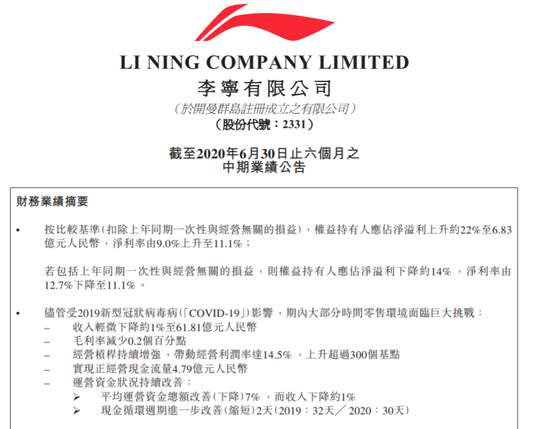 LI NING COMPANY LIMITED
李寧有限公司
(於開曼群島註冊成立之有限公司)
(股份代號:2331)

截至2020年6月30日止六個月之
中期業績公告

財務業績摘要

• 按比較基準(扣除上年同期一次性與經營無關的損益),權益持有人應佔淨溢利上升約22%至6.83億元人民幣,淨利率由9.0%上升至11.1%;

若包括上年同期一次性與經營無關的損益,則權益持有人應佔淨溢利下降約14%,淨利率由12.7%下降至11.1%。

• 儘管受2019新型冠狀病毒病(「COVID-19」)影響,期內大部分時間零售環境面臨巨大挑戰:
- 收入輕微下降約1%至61.81億元人民幣
- 毛利率減少0.2個百分點
- 經營槓桿持續增強,帶動經營利潤率達14.5%,上升超過300個基點
- 實現正經營現金流量4.79億元人民幣
- 運營資金狀況持續改善:
➢ 平均運營資金總額改善(下降)7%,而收入下降約1%
➢ 現金循環週期進一步改善(縮短)2天(2019:32天/2020:30天)